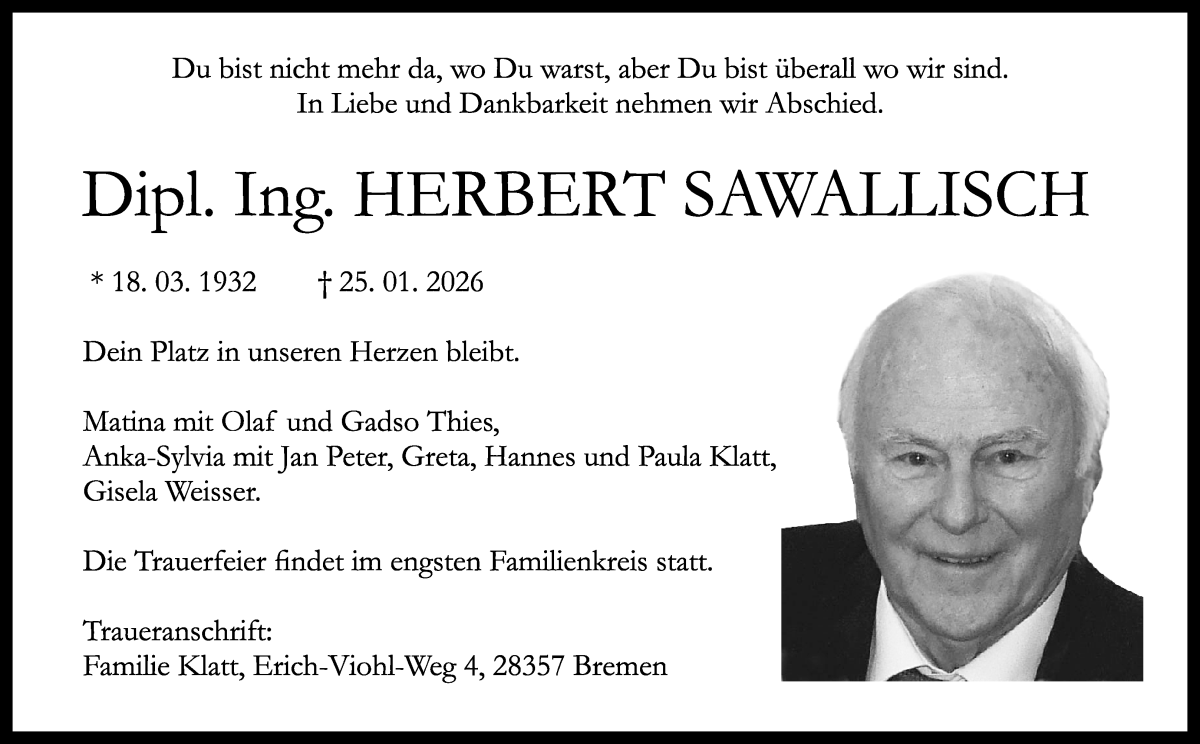 Du bist nicht mehr da, wo Du warst, aber Du bist überall wo wir sind.
In Liebe und Dankbarkeit nehmen wir Abschied.

Dipl. Ing. HERBERT SAWALLISCH

* 18. 03. 1932 † 25. 01. 2026

Dein Platz in unseren Herzen bleibt.

Matina mit Olaf und Gadso Thies,
Anka-Sylvia mit Jan Peter, Greta, Hannes und Paula Klatt,
Gisela Weisser.

Die Trauerfeier findet im engsten Familienkreis statt.

Traueranschrift:
Familie Klatt, Erich-Viohl-Weg 4, 28357 Bremen